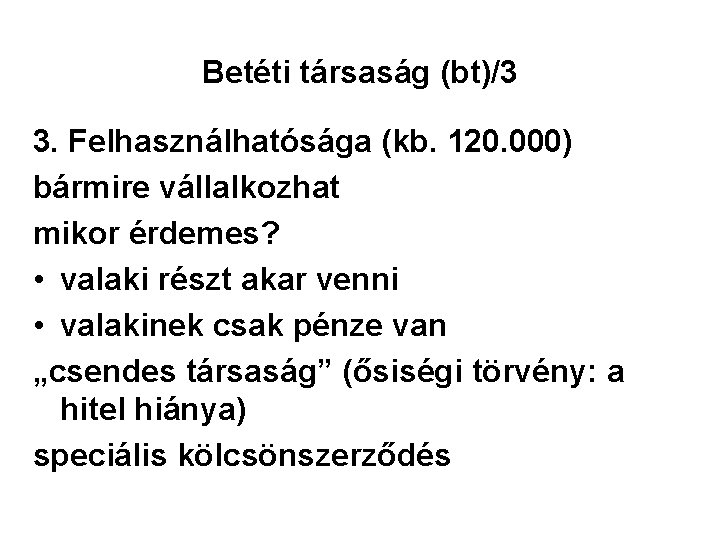 Betéti társaság (bt)/3

3. Felhasználhatósága (kb. 120.000)

bármire vállalkozhat

mikor érdemes?

• valaki részt akar venni

• valakinek csak pénze van

„csendes társaság” (ősiségi törvény: a hitel hiánya)

speciális kölcsönszerződés